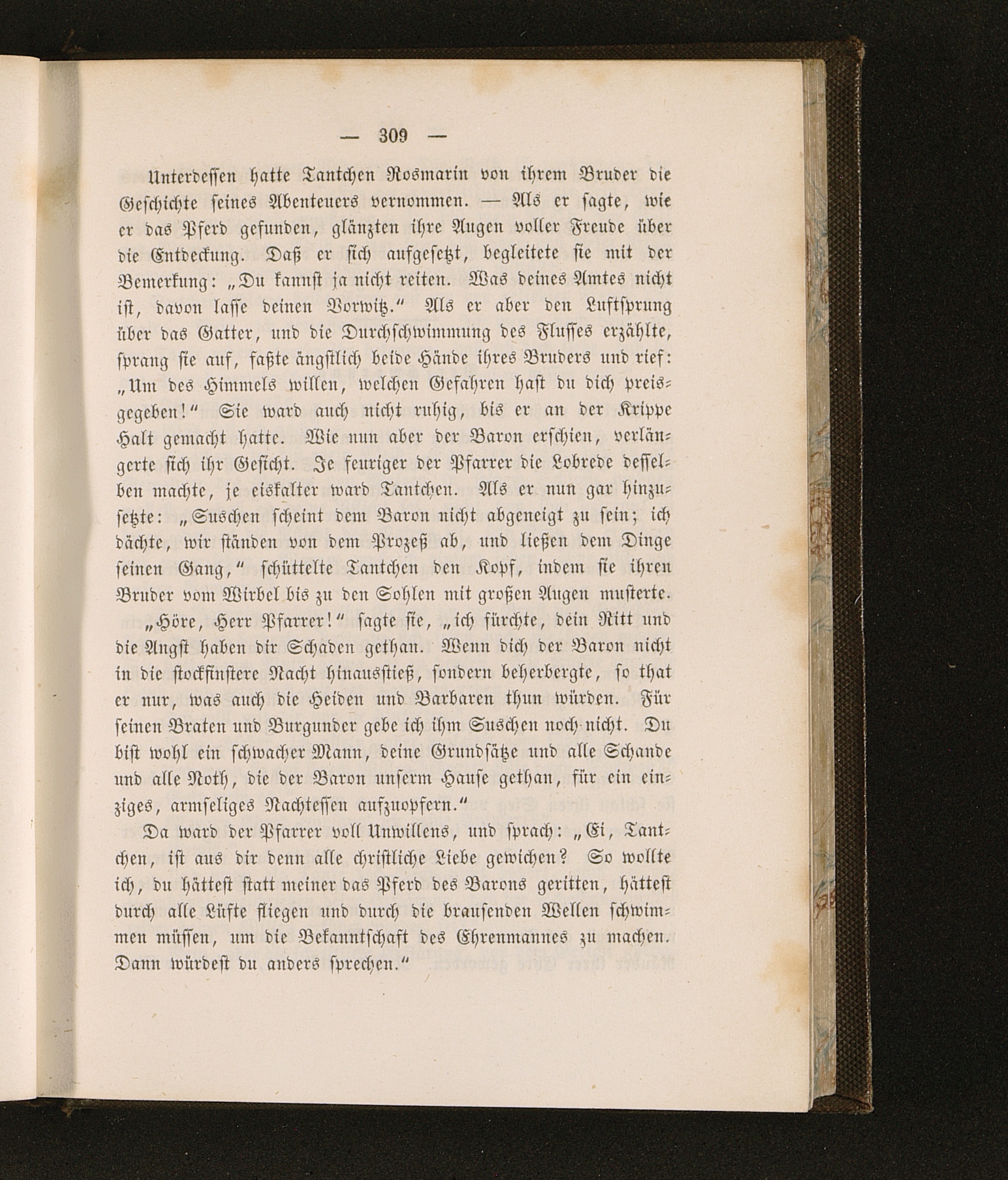 — 309 —

Unterdessen hatte Tantchen Rosmarin von ihrem Bruder die Geschichte seines Abenteuers vernommen. — Als er sagte, wie er das Pferd gefunden, glänzten ihre Augen voller Freude über die Entdeckung. Daß er sich aufgesetzt, begleitete sie mit der Bemerkung: „Du kannst ja nicht reiten. Was deines Amtes nicht ist, davon lasse deinen Vorwitz.“ Als er aber den Luftsprung über das Gatter, und die Durchschwimmung des Flusses erzählte, sprang sie auf, faßte ängstlich beide Hände ihres Bruders und rief: „Um des Himmels willen, welchen Gefahren hast du dich preisgegeben!“ Sie ward auch nicht ruhig, bis er an der Krippe Halt gemacht hatte. Wie nun aber der Baron erschien, verlängerte sich ihr Gesicht. Je feuriger der Pfarrer die Lobrede desselben machte, je eiskalter ward Tantchen. Als er nun gar hinzusetzte: „Suschen scheint dem Baron nicht abgeneigt zu sein; ich dächte, wir ständen von dem Prozeß ab, und ließen dem Dinge seinen Gang,“ schüttelte Tantchen den Kopf, indem sie ihren Bruder vom Wirbel bis zu den Sohlen mit großen Augen musterte.

„Höre, Herr Pfarrer!“ sagte sie, „ich fürchte, dein Ritt und die Angst haben dir Schaden gethan. Wenn dich der Baron nicht in die stockfinstere Nacht hinausstieß, sondern beherbergte, so that er nur, was auch die Heiden und Barbaren thun würden. Für seinen Braten und Burgunder gebe ich ihm Suschen noch nicht. Du bist wohl ein schwacher Mann, deine Grundsätze und alle Schande und alle Noth, die der Baron unserm Hause gethan, für ein einziges, armseliges Nachtessen aufzuopfern.“

Da ward der Pfarrer voll Unwillens, und sprach: „Ei, Tantchen, ist aus dir denn alle christliche Liebe gewichen? So wollte ich, du hättest statt meiner das Pferd des Barons geritten, hättest durch alle Lüfte fliegen und durch die brausenden Wellen schwimmen müssen, um die Bekanntschaft des Ehrenmannes zu machen. Dann würdest du anders sprechen.“